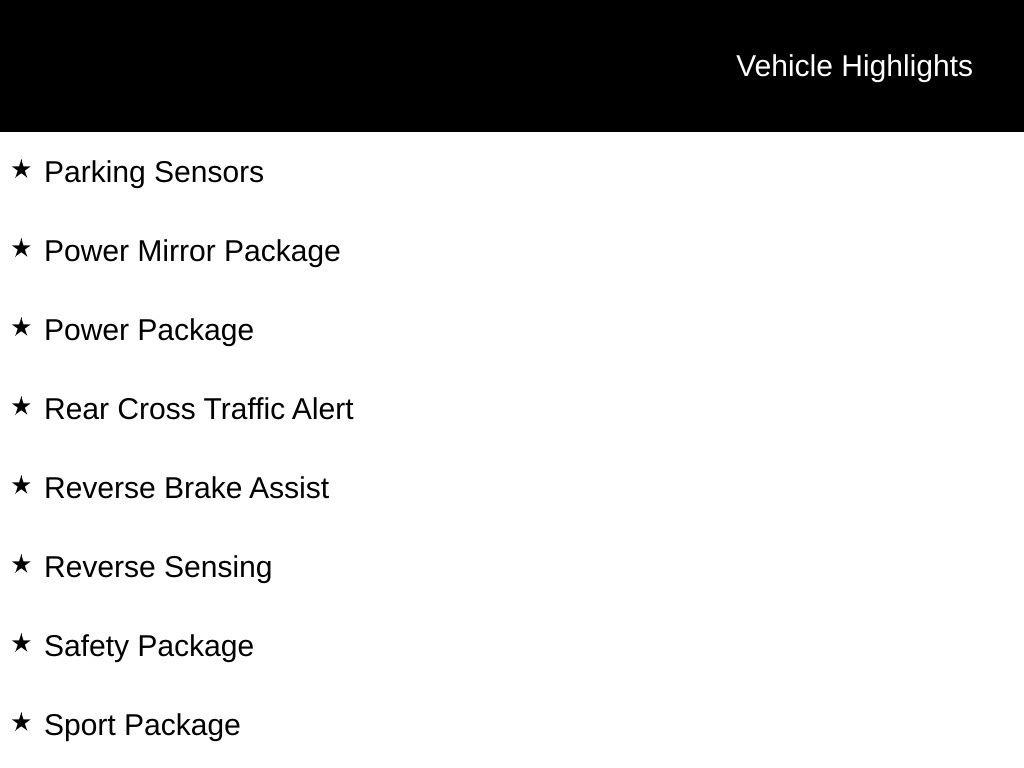 Vehicle Highlights

★ Parking Sensors

★ Power Mirror Package

★ Power Package

★ Rear Cross Traffic Alert

★ Reverse Brake Assist

★ Reverse Sensing

★ Safety Package

★ Sport Package